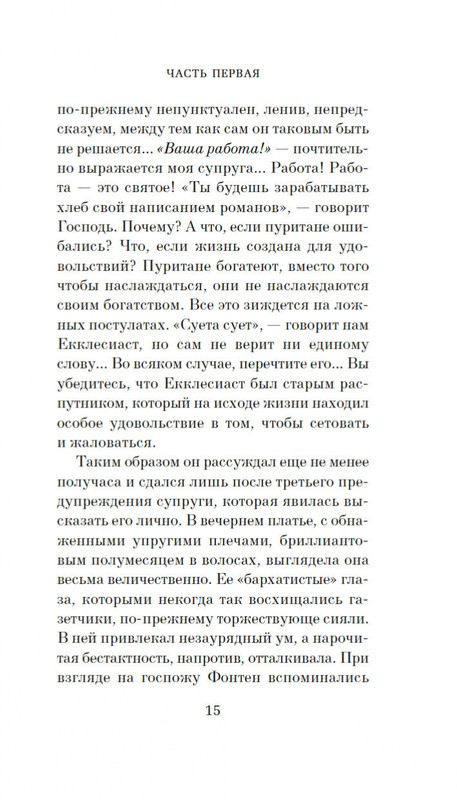 ЧАСТЬ ПЕРВАЯ

по-прежнему непунктуален, ленив, непредсказуем, между тем как сам он таковым быть не решается... «Ваша работа!» — почтительно выражается моя супруга... Работа! Работа — это святое! «Ты будешь зарабатывать хлеб свой написанием романов», — говорит Господь. Почему? А что, если пуритане ошибались? Что, если жизнь создана для удовольствий? Пуритане богатеют, вместо того чтобы наслаждаться, они не наслаждаются своим богатством. Все это зиждется на ложных постулатах. «Суета сует», — говорит нам Екклесиаст, но сам не верит ни единому слову... Во всяком случае, перечтите его... Вы убедитесь, что Екклесиаст был старым распутником, который на исходе жизни находил особое удовольствие в том, чтобы сетовать и жаловаться.

Таким образом он рассуждал еще не менее получаса и сдался лишь после третьего предупреждения супруги, которая явилась высказать его лично. В вечернем платье, с обнаженными упругими плечами, бриллиантовым полумесяцем в волосах, выглядела она весьма величественно. Ее «бархатистые» глаза, которыми некогда так восхищались газетчики, по-прежнему торжествующе сияли. В ней привлекал незаурядный ум, а нарочитая бестактность, напротив, отталкивала. При взгляде на госпожу Фонтен вспоминались

15